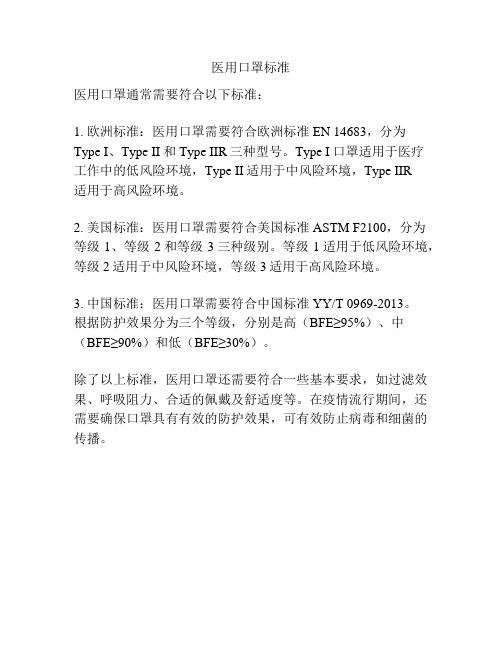 医用口罩标准

医用口罩通常需要符合以下标准：

1. 欧洲标准：医用口罩需要符合欧洲标准 EN 14683，分为 Type I、Type II 和 Type IIR 三种型号。Type I 口罩适用于医疗工作中的低风险环境，Type II 适用于中风险环境，Type IIR 适用于高风险环境。

2. 美国标准：医用口罩需要符合美国标准 ASTM F2100，分为等级 1、等级 2 和等级 3 三种级别。等级 1 适用于低风险环境，等级 2 适用于中风险环境，等级 3 适用于高风险环境。

3. 中国标准：医用口罩需要符合中国标准 YY/T 0969-2013。根据防护效果分为三个等级，分别是高（BFE≥95%）、中（BFE≥90%）和低（BFE≥30%）。

除了以上标准，医用口罩还需要符合一些基本要求，如过滤效果、呼吸阻力、合适的佩戴及舒适度等。在疫情流行期间，还需要确保口罩具有有效的防护效果，可有效防止病毒和细菌的传播。